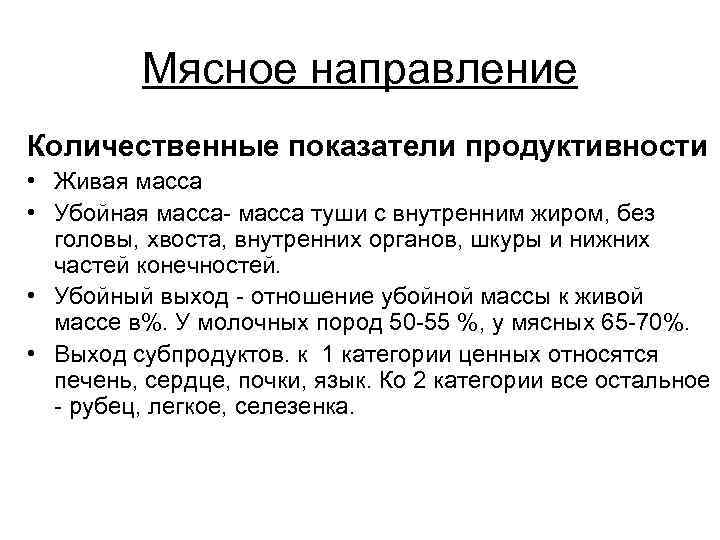 Мясное направление

Количественные показатели продуктивности

• Живая масса
• Убойная масса- масса туши с внутренним жиром, без головы, хвоста, внутренних органов, шкуры и нижних частей конечностей.
• Убойный выход - отношение убойной массы к живой массе в%. У молочных пород 50-55 %, у мясных 65-70%.
• Выход субпродуктов. к 1 категории ценных относятся печень, сердце, почки, язык. Ко 2 категории все остальное - рубец, легкое, селезенка.